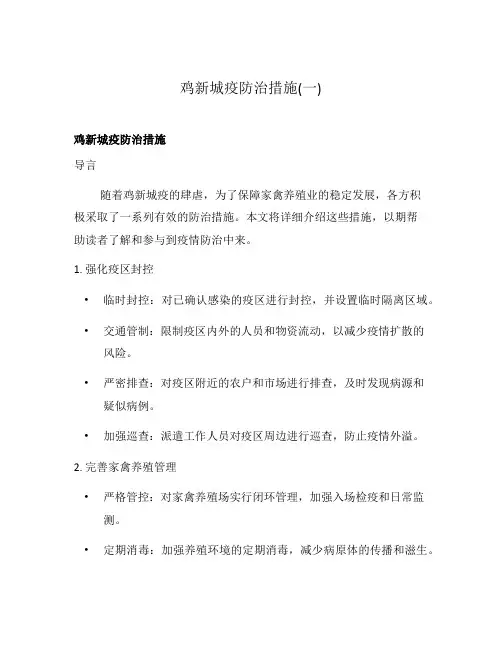 鸡新城疫防治措施(一)

鸡新城疫防治措施

导言

随着鸡新城疫的肆虐，为了保障家禽养殖业的稳定发展，各方积极采取了一系列有效的防治措施。本文将详细介绍这些措施，以期帮助读者了解和参与到疫情防治中来。

1. 强化疫区封控

• 临时封控：对已确认感染的疫区进行封控，并设置临时隔离区域。

• 交通管制：限制疫区内外的人员和物资流动，以减少疫情扩散的风险。

• 严密排查：对疫区附近的农户和市场进行排查，及时发现病源和疑似病例。

• 加强巡查：派遣工作人员对疫区周边进行巡查，防止疫情外溢。

2. 完善家禽养殖管理

• 严格管控：对家禽养殖场实行闭环管理，加强入场检疫和日常监测。

• 定期消毒：加强养殖环境的定期消毒，减少病原体的传播和滋生。